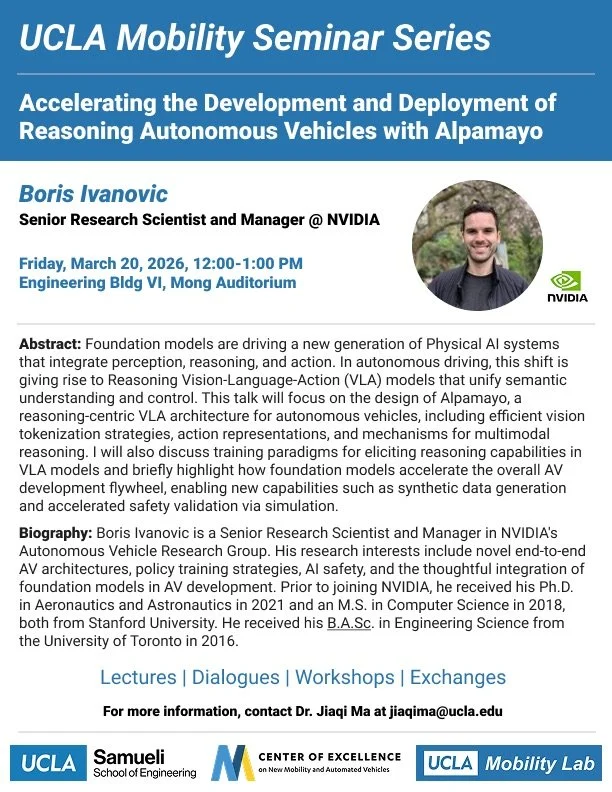 UCLA Mobility Seminar Series

Accelerating the Development and Deployment of Reasoning Autonomous Vehicles with Alpamayo

Boris Ivanovic
Senior Research Scientist and Manager @ NVIDIA

Friday, March 20, 2026, 12:00-1:00 PM
Engineering Bldg VI, Mong Auditorium

NVIDIA

Abstract: Foundation models are driving a new generation of Physical AI systems that integrate perception, reasoning, and action. In autonomous driving, this shift is giving rise to Reasoning Vision-Language-Action (VLA) models that unify semantic understanding and control. This talk will focus on the design of Alpamayo, a reasoning-centric VLA architecture for autonomous vehicles, including efficient vision tokenization strategies, action representations, and mechanisms for multimodal reasoning. I will also discuss training paradigms for eliciting reasoning capabilities in VLA models and briefly highlight how foundation models accelerate the overall AV development flywheel, enabling new capabilities such as synthetic data generation and accelerated safety validation via simulation.

Biography: Boris Ivanovic is a Senior Research Scientist and Manager in NVIDIA's Autonomous Vehicle Research Group. His research interests include novel end-to-end AV architectures, policy training strategies, AI safety, and the thoughtful integration of foundation models in AV development. Prior to joining NVIDIA, he received his Ph.D. in Aeronautics and Astronautics in 2021 and an M.S. in Computer Science in 2018, both from Stanford University. He received his B.A.Sc. in Engineering Science from the University of Toronto in 2016.

Lectures | Dialogues | Workshops | Exchanges

For more information, contact Dr. Jiaqi Ma at jiaqima@ucla.edu

UCLA Samueli School of Engineering
CENTER OF EXCELLENCE on New Mobility and Automated Vehicles
UCLA Mobility Lab